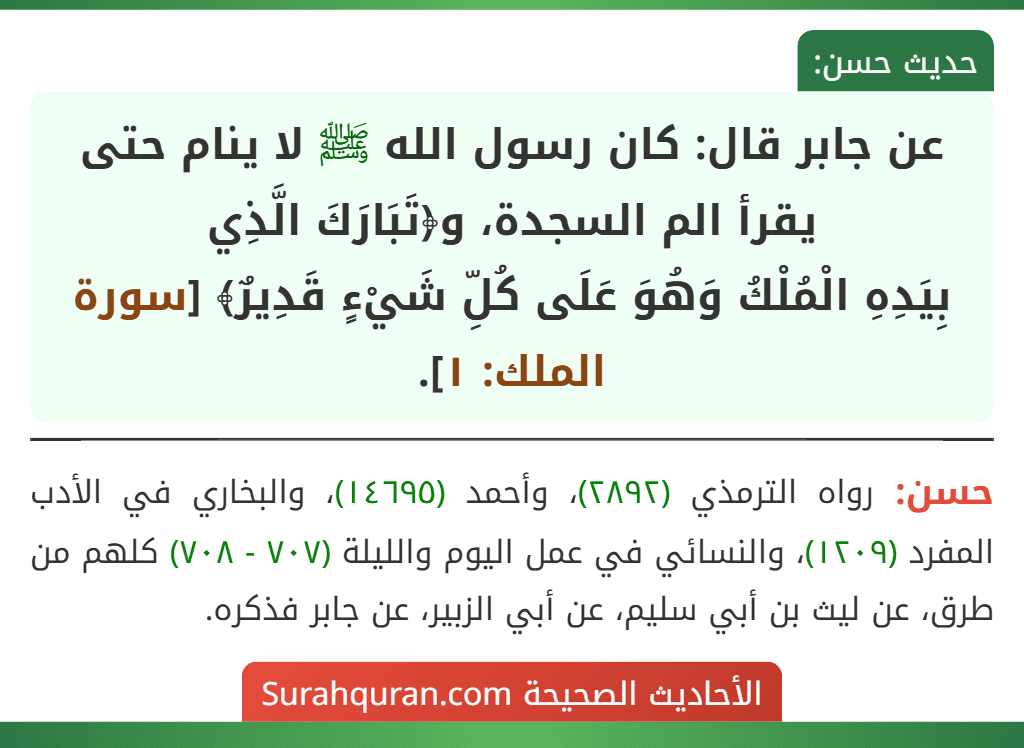 حديث حسن:

عن جابر قال: كان رسول الله ﷺ لا ينام حتى يقرأ الم السجدة، و﴿تَبَارَكَ الَّذِي بِيَدِهِ الْمُلْكُ وَهُوَ عَلَى كُلِّ شَيْءٍ قَدِيرٌ﴾ [سورة الملك: ١].

حسن: رواه الترمذي (٢٨٩٢)، وأحمد (١٤٦٩٥)، والبخاري في الأدب المفرد (١٢٠٩)، والنسائي في عمل اليوم والليلة (٧٠٧ - ٧٠٨) كلهم من طرق، عن ليث بن أبي سليم، عن أبي الزبير، عن جابر فذكره.

الأحاديث الصحيحة Surahquran.com